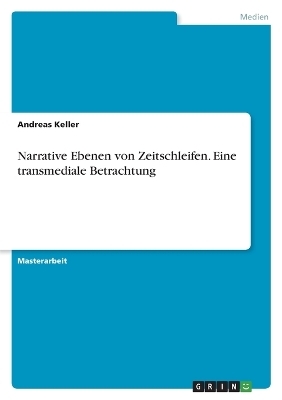 Medien

Andreas Keller

Narrative Ebenen von Zeitschleifen. Eine transmediale Betrachtung

Masterarbeit

GRIN